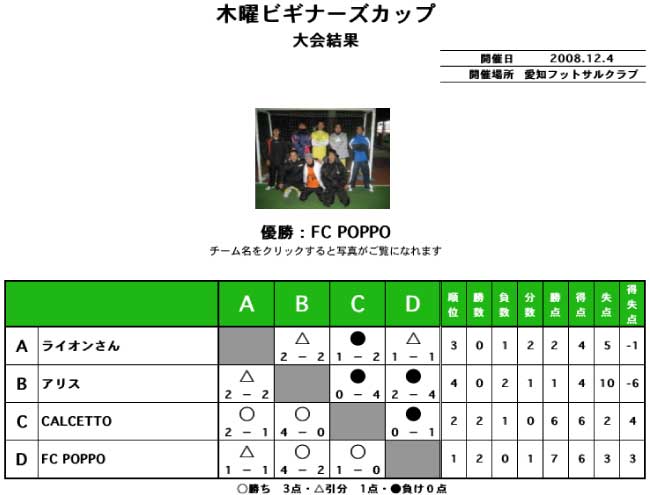 木曜ビギナーズカップ
大会結果

| 開催日 | 2008.12.4 |
|---|---|
| 開催場所 | 愛知フットサルクラブ |

優勝：FC POPPO
チーム名をクリックすると写真がご覧になれます

| | | A | B | C | D | 順位 | 勝数 | 負数 | 分数 | 勝点 | 得点 | 失点 | 得失点 |
|---|---|---|---|---|---|---|---|---|---|---|---|---|---|
| A | ライオンさん | | △ 2 － 2 | ● 1 － 2 | △ 1 － 1 | 3 | 0 | 1 | 2 | 2 | 4 | 5 | -1 |
| B | アリス | △ 2 － 2 | | ● 0 － 4 | ● 2 － 4 | 4 | 0 | 2 | 1 | 1 | 4 | 10 | -6 |
| C | CALCETTO | ○ 2 － 1 | ○ 4 － 0 | | ● 0 － 1 | 2 | 2 | 1 | 0 | 6 | 6 | 2 | 4 |
| D | FC POPPO | △ 1 － 1 | ○ 4 － 2 | ○ 1 － 0 | | 1 | 2 | 0 | 1 | 7 | 6 | 3 | 3 |

○勝ち 3点・△引分 1点・●負け0点